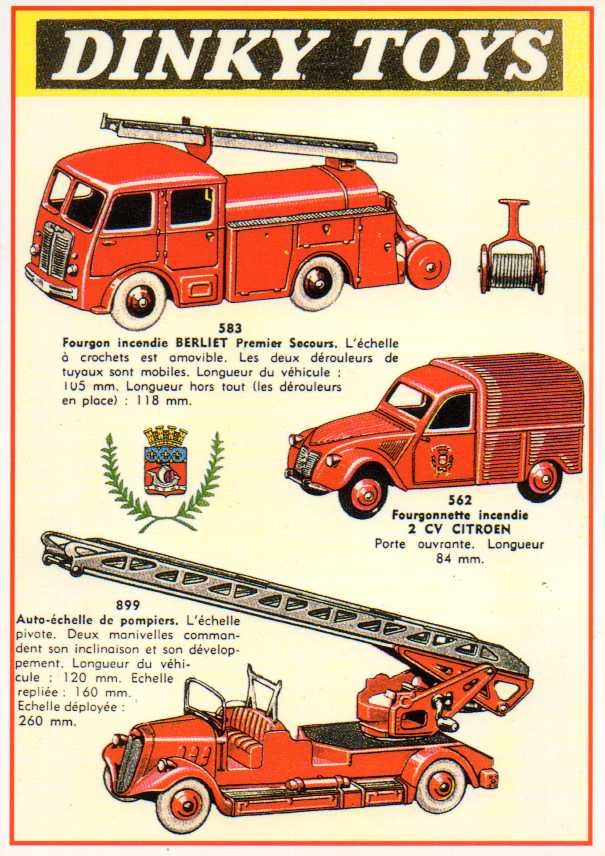 DINKY TOYS

583
Fourgon incendie BERLIET Premier Secours. L'échelle à crochets est amovible. Les deux dérouleurs de tuyaux sont mobiles. Longueur du véhicule : 105 mm. Longueur hors tout (les dérouleurs en place) : 118 mm.

562
Fourgonnette incendie 2 CV CITROEN
Porte ouvrante. Longueur 84 mm.

899
Auto-échelle de pompiers. L'échelle pivote. Deux manivelles commandent son inclinaison et son développement. Longueur du véhicule : 120 mm. Echelle repliée : 160 mm. Echelle déployée : 260 mm.